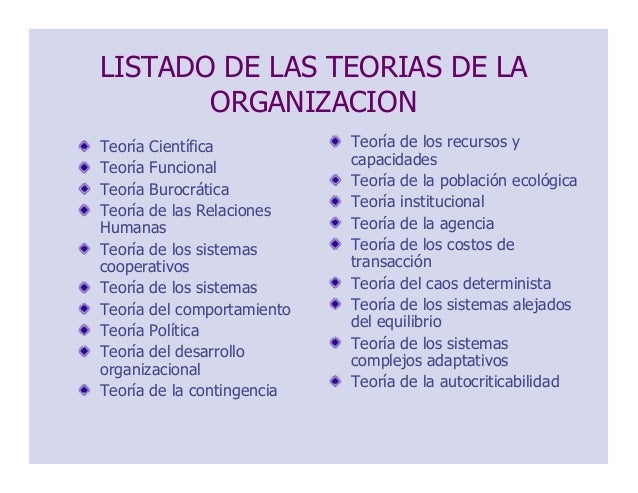 LISTADO DE LAS TEORIAS DE LA ORGANIZACION

• Teoría Científica
• Teoría Funcional
• Teoría Burocrática
• Teoría de las Relaciones Humanas
• Teoría de los sistemas cooperativos
• Teoría de los sistemas
• Teoría del comportamiento
• Teoría Política
• Teoría del desarrollo organizacional
• Teoría de la contingencia

• Teoría de los recursos y capacidades
• Teoría de la población ecológica
• Teoría institucional
• Teoría de la agencia
• Teoría de los costos de transacción
• Teoría del caos determinista
• Teoría de los sistemas alejados del equilibrio
• Teoría de los sistemas complejos adaptativos
• Teoría de la autocriticabilidad